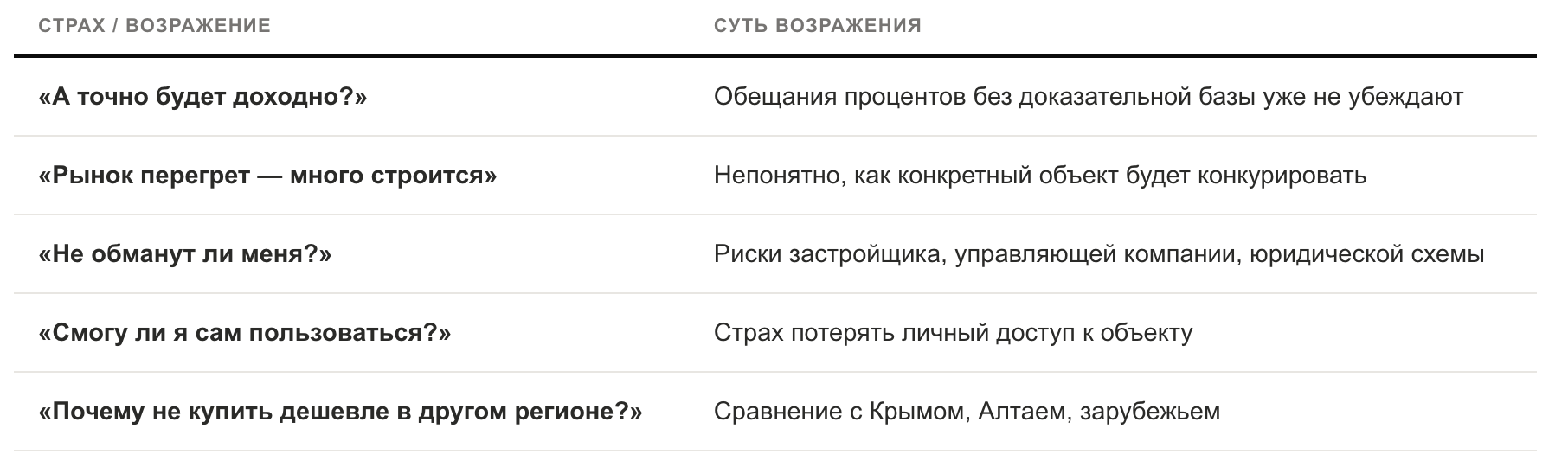 | СТРАХ / ВОЗРАЖЕНИЕ | СУТЬ ВОЗРАЖЕНИЯ |
|---|---|
| «А точно будет доходно?» | Обещания процентов без доказательной базы уже не убеждают |
| «Рынок перегрет — много строится» | Непонятно, как конкретный объект будет конкурировать |
| «Не обманут ли меня?» | Риски застройщика, управляющей компании, юридической схемы |
| «Смогу ли я сам пользоваться?» | Страх потерять личный доступ к объекту |
| «Почему не купить дешевле в другом регионе?» | Сравнение с Крымом, Алтаем, зарубежьем |